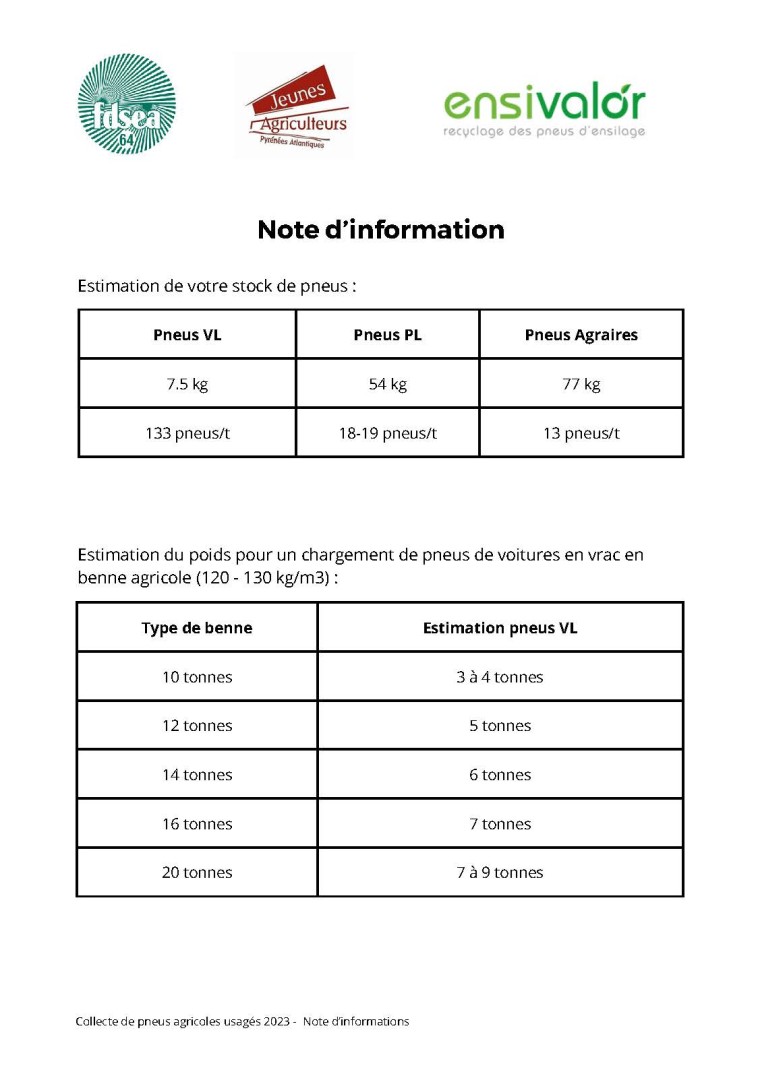 fdsea 64

Jeunes Agriculteurs Pyrénées Atlantiques

ensivalor
recyclage des pneus d'ensilage

Note d'information

Estimation de votre stock de pneus :

| Pneus VL | Pneus PL | Pneus Agraires |
|---|---|---|
| 7.5 kg | 54 kg | 77 kg |
| 133 pneus/t | 18-19 pneus/t | 13 pneus/t |

Estimation du poids pour un chargement de pneus de voitures en vrac en benne agricole (120 - 130 kg/m3) :

| Type de benne | Estimation pneus VL |
|---|---|
| 10 tonnes | 3 à 4 tonnes |
| 12 tonnes | 5 tonnes |
| 14 tonnes | 6 tonnes |
| 16 tonnes | 7 tonnes |
| 20 tonnes | 7 à 9 tonnes |

Collecte de pneus agricoles usagés 2023 - Note d'informations